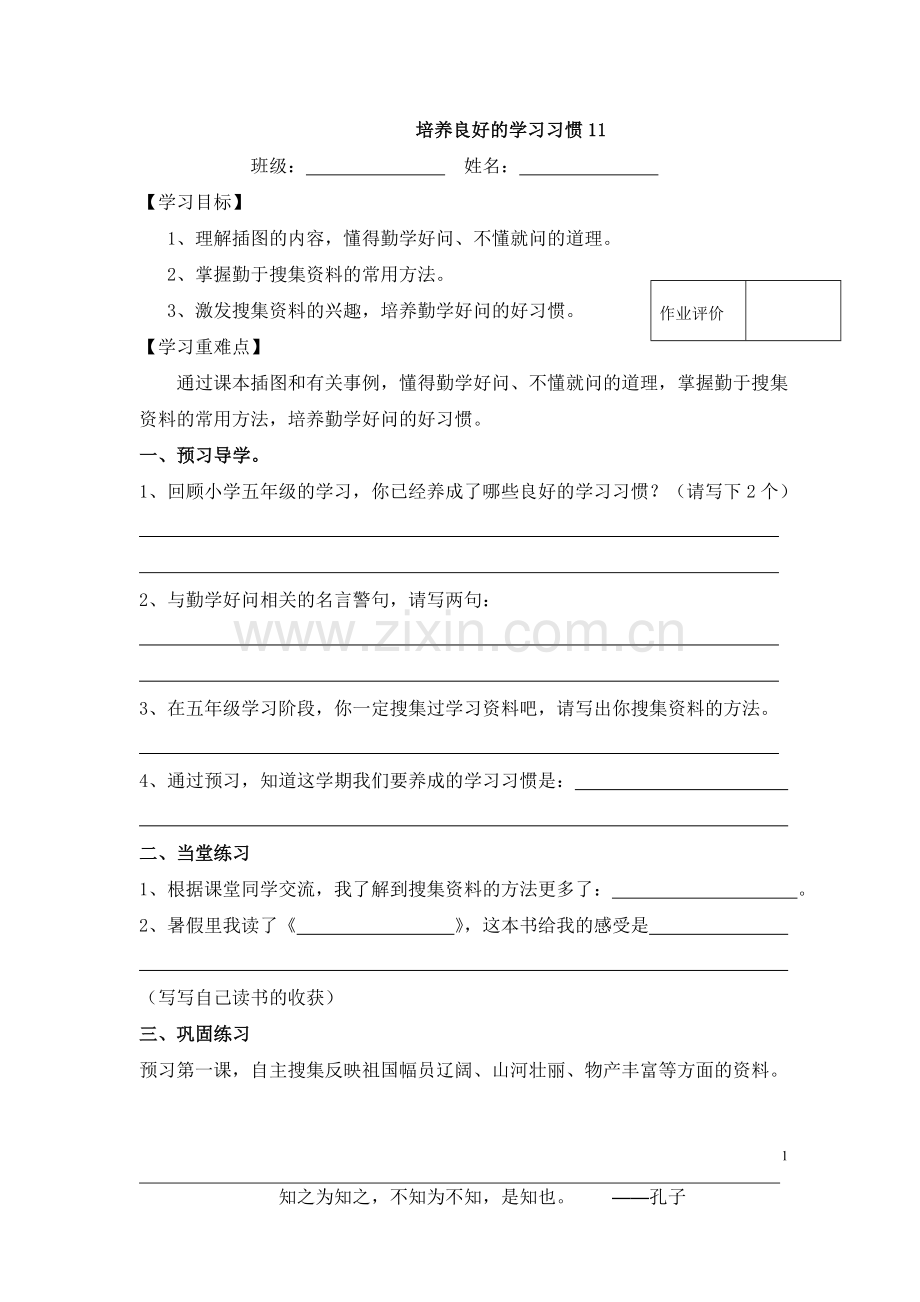 培养良好的学习习惯11

班级：____ 姓名：____

【学习目标】

1、理解插图的内容，懂得勤学好问、不懂就问的道理。

2、掌握勤于搜集资料的常用方法。

3、激发搜集资料的兴趣，培养勤学好问的好习惯。

作业评价

【学习重难点】

通过课本插图和有关事例，懂得勤学好问、不懂就问的道理，掌握勤于搜集资料的常用方法，培养勤学好问的好习惯。

一、预习导学。

1、回顾小学五年级的学习，你已经养成了哪些良好的学习习惯？（请写下2个）

____

____

2、与勤学好问相关的名言警句，请写两句：

____

____

3、在五年级学习阶段，你一定搜集过学习资料吧，请写出你搜集资料的方法。

____

4、通过预习，知道这学期我们要养成的学习习惯是：____

____

二、当堂练习

1、根据课堂同学交流，我了解到搜集资料的方法更多了：____。

2、暑假里我读了《____》，这本书给我的感受是____

____

（写写自己读书的收获）

三、巩固练习

预习第一课，自主搜集反映祖国幅员辽阔、山河壮丽、物产丰富等方面的资料。

1

知之为知之，不知为不知，是知也。 ——孔子

www.zixin.com.cn